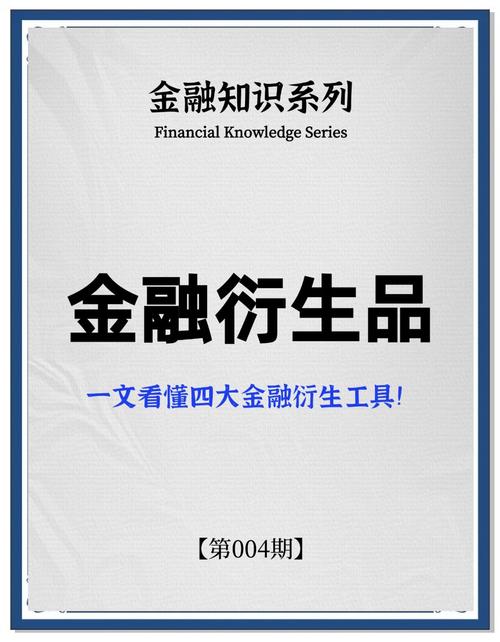 金融知识系列

Financial Knowledge Series

金融衍生品

一文看懂四大金融衍生工具!

【第004期】